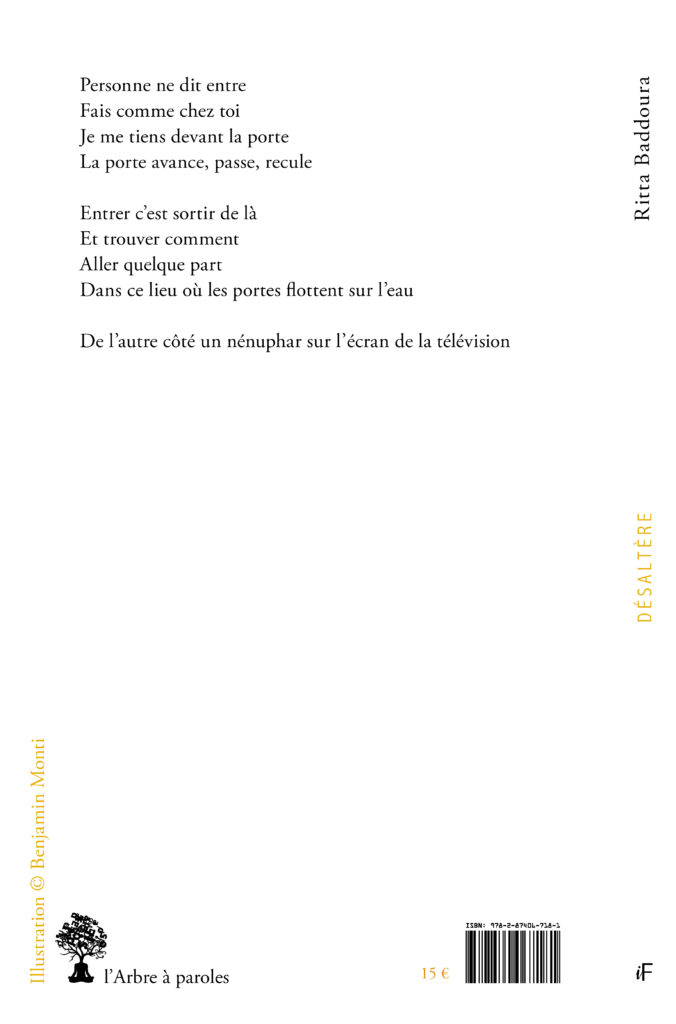 Personne ne dit entre
Fais comme chez toi
Je me tiens devant la porte
La porte avance, passe, recule

Entrer c'est sortir de là
Et trouver comment
Aller quelque part
Dans ce lieu où les portes flottent sur l'eau

De l'autre côté un nénuphar sur l'écran de la télévision

Ritta Baddoura

DÉSALTÈRE

Illustration © Benjamin Monti

l'Arbre à paroles

15 €

ISBN: 978-2-87406-718-1

iF